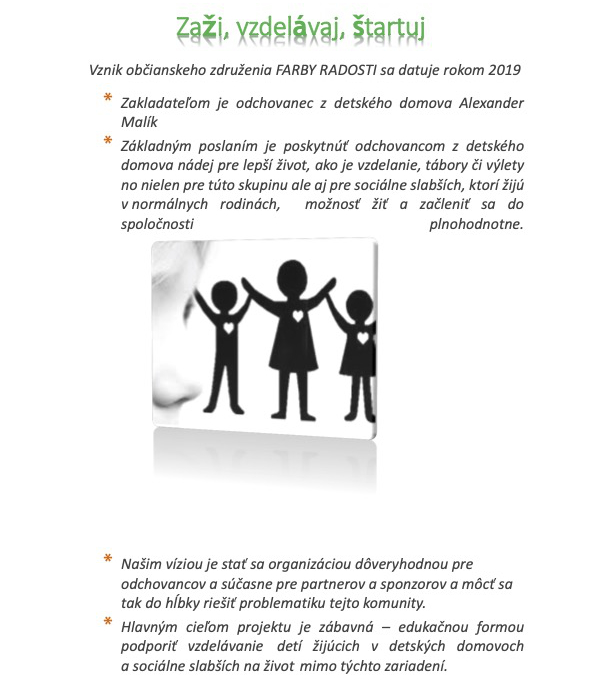 Zaži, vzdelávaj, štartuj

Vznik občianskeho združenia FARBY RADOSTI sa datuje rokom 2019

* Zakladateľom je odchovanec z detského domova Alexander Malík
* Základným poslaním je poskytnúť odchovancom z detského domova nádej pre lepší život, ako je vzdelanie, tábory či výlety no nielen pre túto skupinu ale aj pre sociálne slabších, ktorí žijú v normálnych rodinách, možnosť žiť a začleniť sa do spoločnosti plnohodnotne.

* Našim víziou je stať sa organizáciou dôveryhodnou pre odchovancov a súčasne pre partnerov a sponzorov a môcť sa tak do hĺbky riešiť problematiku tejto komunity.
* Hlavným cieľom projektu je zábavná – edukačnou formou podporiť vzdelávanie detí žijúcich v detských domovoch a sociálne slabších na život mimo týchto zariadení.